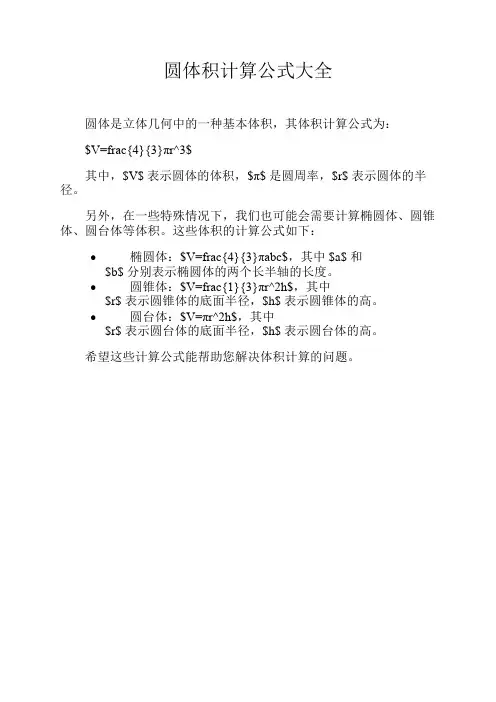 圆体积计算公式大全

圆体是立体几何中的一种基本体积，其体积计算公式为：

\$V=frac{4}{3}πr^3\$

其中，\$V\$ 表示圆体的体积，\$π\$ 是圆周率，\$r\$ 表示圆体的半径。

另外，在一些特殊情况下，我们也可能会需要计算椭圆体、圆锥体、圆台体等体积。这些体积的计算公式如下：

• 椭圆体：\$V=frac{4}{3}πabc\$，其中 \$a\$ 和 \$b\$ 分别表示椭圆体的两个长半轴的长度。
• 圆锥体：\$V=frac{1}{3}πr^2h\$，其中 \$r\$ 表示圆锥体的底面半径，\$h\$ 表示圆锥体的高。
• 圆台体：\$V=πr^2h\$，其中 \$r\$ 表示圆台体的底面半径，\$h\$ 表示圆台体的高。

希望这些计算公式能帮助您解决体积计算的问题。